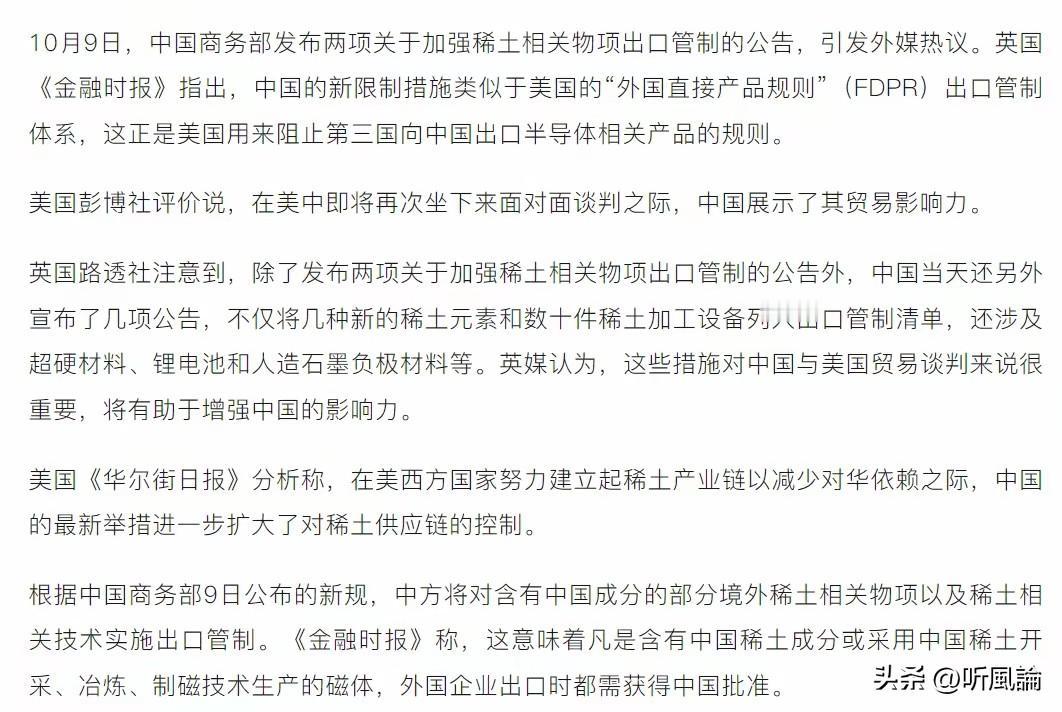 10月9日，中国商务部发布两项关于加强稀土相关物项出口管制的公告，引发外媒热议。英国《金融时报》指出，中国的新限制措施类似于美国的“外国直接产品规则”（FDPR）出口管制体系，这正是美国用来阻止第三国向中国出口半导体相关产品的规则。

美国彭博社评价说，在美中即将再次坐下来面对面谈判之际，中国展示了其贸易影响力。

英国路透社注意到，除了发布两项关于加强稀土相关物项出口管制的公告外，中国当天还另外宣布了几项公告，不仅将几种新的稀土元素和数十件稀土加工设备列入出口管制清单，还涉及超硬材料、锂电池和人造石墨负极材料等。英媒认为，这些措施对中国与美国贸易谈判来说很重要，将有助于增强中国的影响力。

美国《华尔街日报》分析称，在美西方国家努力建立起稀土产业链以减少对华依赖之际，中国的最新举措进一步扩大了对稀土供应链的控制。

根据中国商务部9日公布的新规，中方将对含有中国成分的部分境外稀土相关物项以及稀土相关技术实施出口管制。《金融时报》称，这意味着凡是含有中国稀土成分或采用中国稀土开采、冶炼、制磁技术生产的磁体，外国企业出口时都需获得中国批准。

头条 @听風論